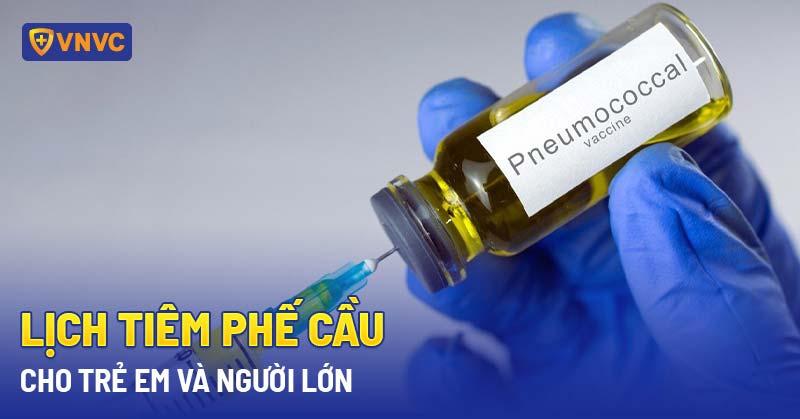 VNVC

Pneumococcal
vaccine

LỊCH TIÊM PHẾ CẦU
CHO TRẺ EM VÀ NGƯỜI LỚN